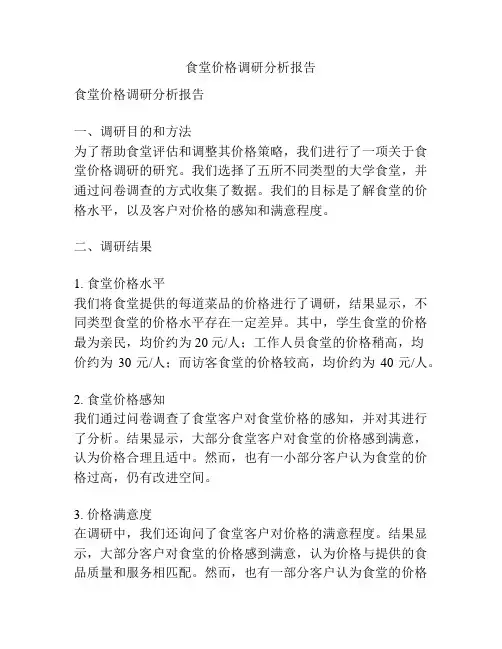 食堂价格调研分析报告

食堂价格调研分析报告

一、调研目的和方法
为了帮助食堂评估和调整其价格策略，我们进行了一项关于食堂价格调研的研究。我们选择了五所不同类型的大学食堂，并通过问卷调查的方式收集了数据。我们的目标是了解食堂的价格水平，以及客户对价格的感知和满意程度。

二、调研结果

1. 食堂价格水平
我们将食堂提供的每道菜品的价格进行了调研，结果显示，不同类型食堂的价格水平存在一定差异。其中，学生食堂的价格最为亲民，均价约为 20 元/人；工作人员食堂的价格稍高，均价约为 30 元/人；而访客食堂的价格较高，均价约为 40 元/人。

2. 食堂价格感知
我们通过问卷调查了食堂客户对食堂价格的感知，并对其进行了分析。结果显示，大部分食堂客户对食堂的价格感到满意，认为价格合理且适中。然而，也有一小部分客户认为食堂的价格过高，仍有改进空间。

3. 价格满意度
在调研中，我们还询问了食堂客户对价格的满意程度。结果显示，大部分客户对食堂的价格感到满意，认为价格与提供的食品质量和服务相匹配。然而，也有一部分客户认为食堂的价格